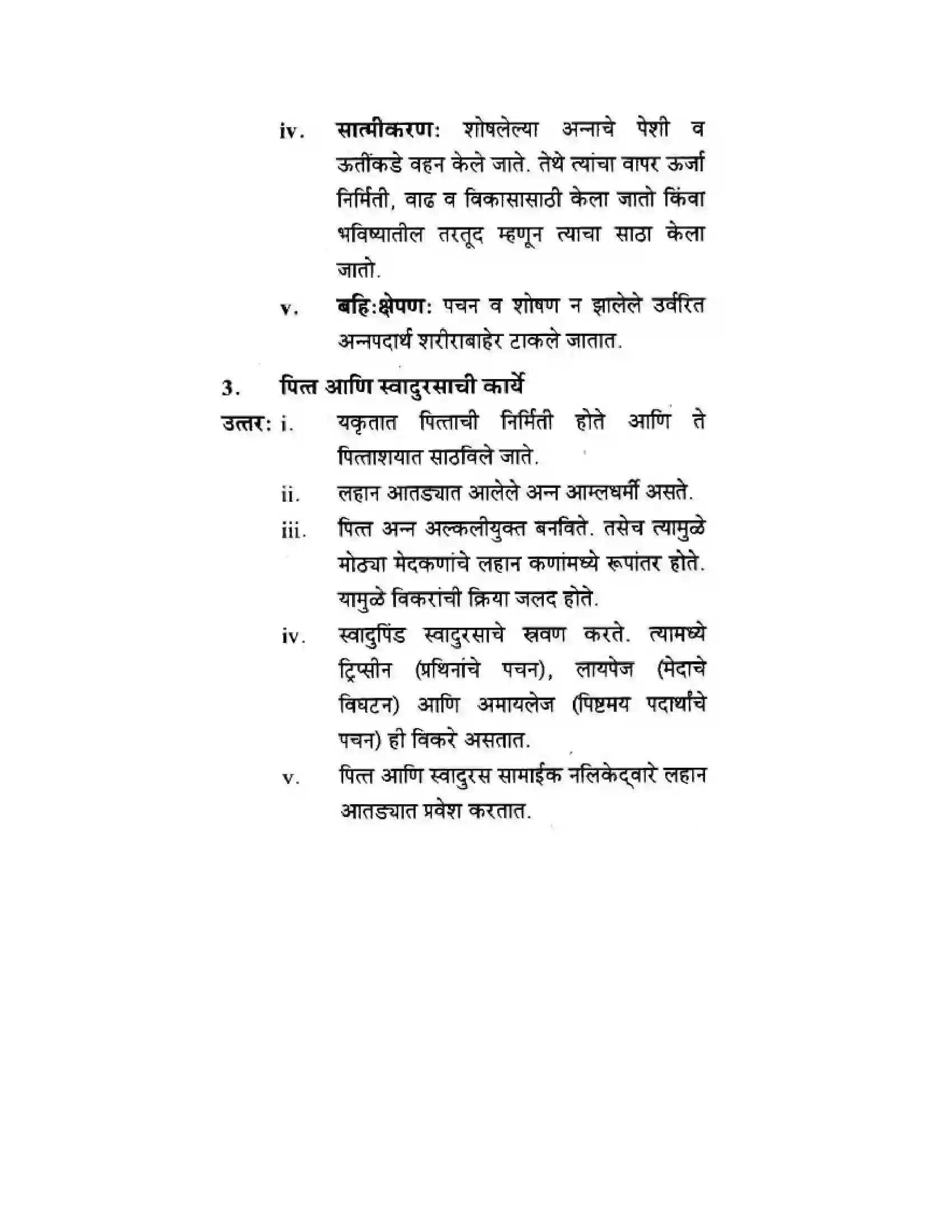 iv. सात्मीकरण: शोषलेल्या अन्नाचे पेशी व ऊतींकडे वहन केले जाते. तेथे त्यांचा वापर ऊर्जा निर्मिती, वाढ व विकासासाठी केला जातो किंवा भविष्यातील तरतूद म्हणून त्याचा साठा केला जातो.

v. बहि:क्षेपण: पचन व शोषण न झालेले उर्वरित अन्नपदार्थ शरीराबाहेर टाकले जातात.

3. पित्त आणि स्वादुरसाची कार्ये

उत्तर: i. यकृतात पित्ताची निर्मिती होते आणि ते पित्ताशयात साठविले जाते.

ii. लहान आतड्यात आलेले अन्न आम्लधर्मी असते.

iii. पित्त अन्न अल्कलीयुक्त बनविते. तसेच त्यामुळे मोठ्या मेदकणांचे लहान कणांमध्ये रूपांतर होते. यामुळे विकरांची क्रिया जलद होते.

iv. स्वादुपिंड स्वादुरसाचे स्रवण करते. त्यामध्ये ट्रिप्सीन (प्रथिनांचे पचन), लायपेज (मेदाचे विघटन) आणि अमायलेज (पिष्टमय पदार्थांचे पचन) ही विकरे असतात.

v. पित्त आणि स्वादुरस सामाईक नलिकेद्वारे लहान आतड्यात प्रवेश करतात.